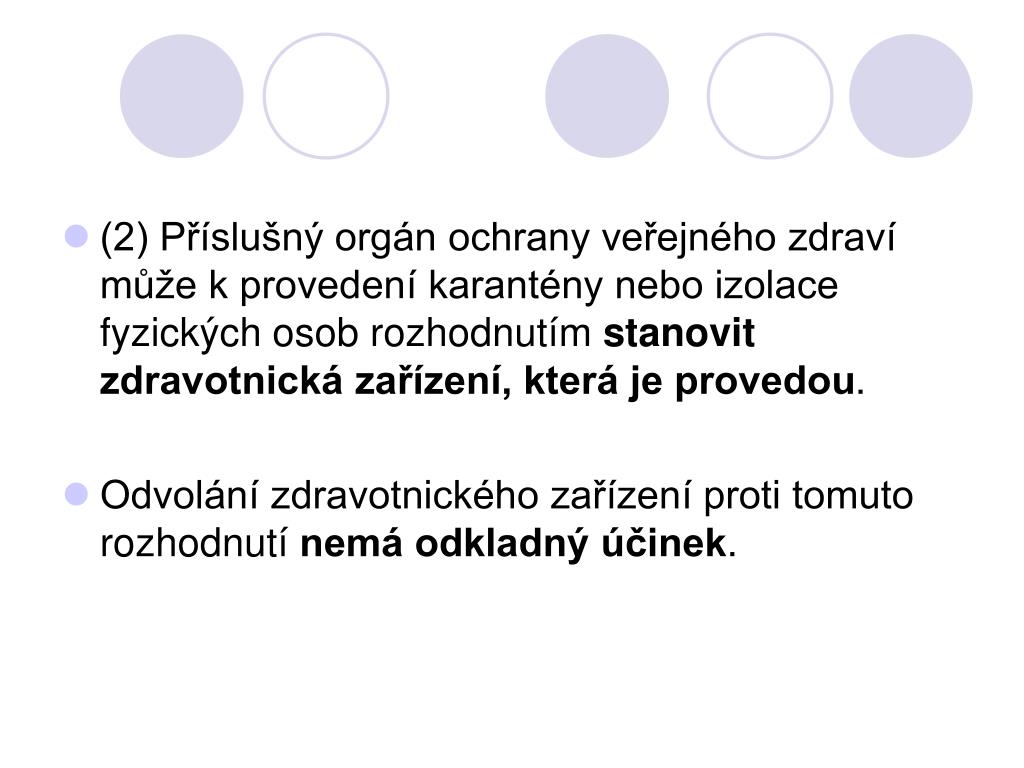 (2) Příslušný orgán ochrany veřejného zdraví může k provedení karantény nebo izolace fyzických osob rozhodnutím stanovit zdravotnická zařízení, která je provedou.

Odvolání zdravotnického zařízení proti tomuto rozhodnutí nemá odkladný účinek.